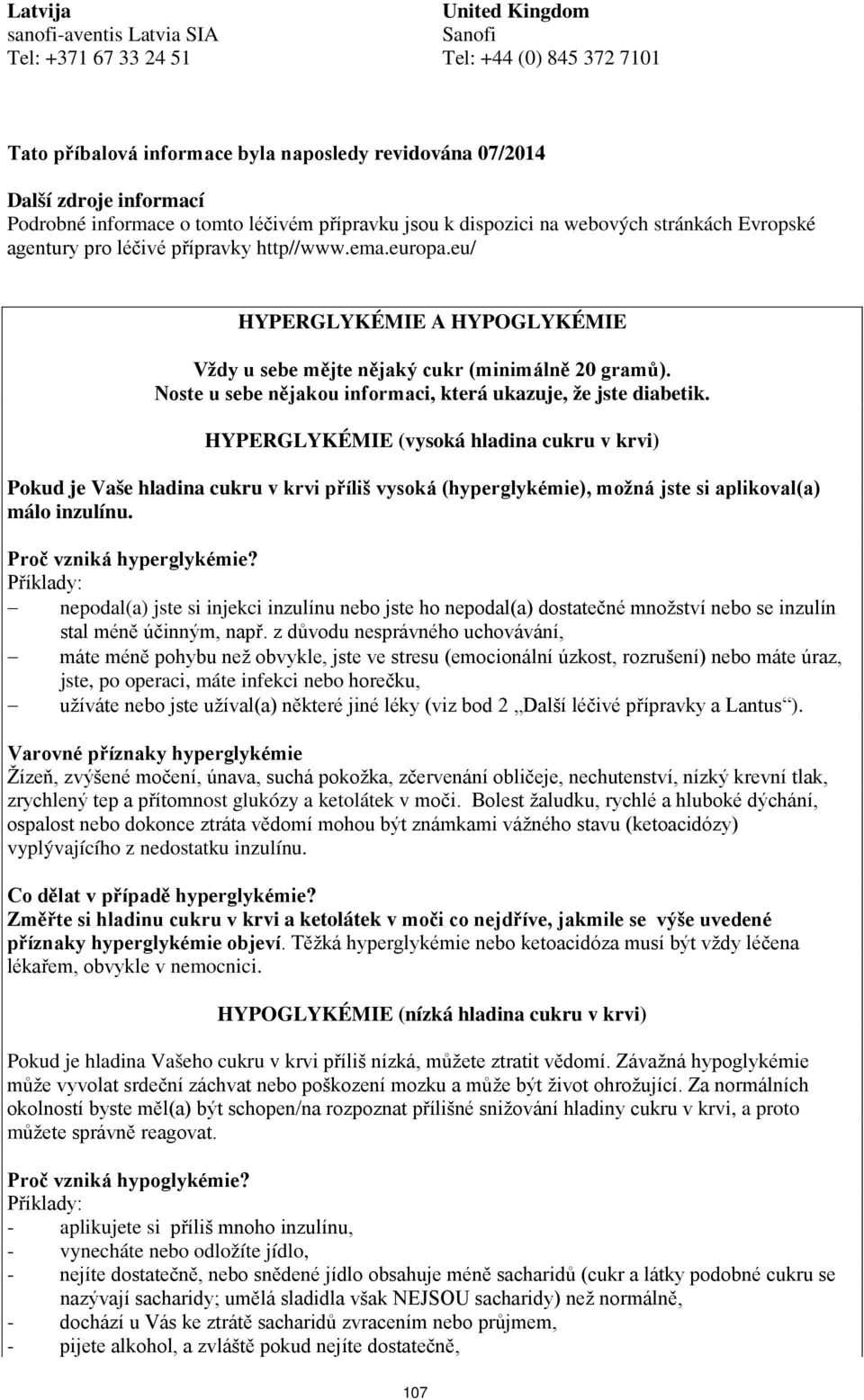 Latvija
sanofi-aventis Latvia SIA
Tel: +371 67 33 24 51

United Kingdom
Sanofi
Tel: +44 (0) 845 372 7101

Tato příbalová informace byla naposledy revidována 07/2014

Další zdroje informací
Podrobné informace o tomto léčivém přípravku jsou k dispozici na webových stránkách Evropské agentury pro léčivé přípravky http//www.ema.europa.eu/

HYPERGLYKÉMIE A HYPOGLYKÉMIE

Vždy u sebe mějte nějaký cukr (minimálně 20 gramů).
Noste u sebe nějakou informaci, která ukazuje, že jste diabetik.

HYPERGLYKÉMIE (vysoká hladina cukru v krvi)

Pokud je Vaše hladina cukru v krvi příliš vysoká (hyperglykémie), možná jste si aplikoval(a) málo inzulínu.

Proč vzniká hyperglykémie?
Příklady:
– nepodal(a) jste si injekci inzulínu nebo jste ho nepodal(a) dostatečné množství nebo se inzulín stal méně účinným, např. z důvodu nesprávného uchovávání,
– máte méně pohybu než obvykle, jste ve stresu (emocionální úzkost, rozrušení) nebo máte úraz, jste, po operaci, máte infekci nebo horečku,
– užíváte nebo jste užíval(a) některé jiné léky (viz bod 2 „Další léčivé přípravky a Lantus“).

Varovné příznaky hyperglykémie
Žízeň, zvýšené močení, únava, suchá pokožka, zčervenání obličeje, nechutenství, nízký krevní tlak, zrychlený tep a přítomnost glukózy a ketolátek v moči. Bolest žaludku, rychlé a hluboké dýchání, ospalost nebo dokonce ztráta vědomí mohou být známkami vážného stavu (ketoacidózy) vyplývajícího z nedostatku inzulínu.

Co dělat v případě hyperglykémie?
Změřte si hladinu cukru v krvi a ketolátek v moči co nejdříve, jakmile se výše uvedené příznaky hyperglykémie objeví. Těžká hyperglykémie nebo ketoacidóza musí být vždy léčena lékařem, obvykle v nemocnici.

HYPOGLYKÉMIE (nízká hladina cukru v krvi)

Pokud je hladina Vašeho cukru v krvi příliš nízká, můžete ztratit vědomí. Závažná hypoglykémie může vyvolat srdeční záchvat nebo poškození mozku a může být život ohrožující. Za normálních okolností byste měl(a) být schopen/na rozpoznat přílišné snižování hladiny cukru v krvi, a proto můžete správně reagovat.

Proč vzniká hypoglykémie?
Příklady:
- aplikujete si příliš mnoho inzulínu,
- vynecháte nebo odložíte jídlo,
- nejíte dostatečně, nebo snědené jídlo obsahuje méně sacharidů (cukr a látky podobné cukru se nazývají sacharidy; umělá sladidla však NEJSOU sacharidy) než normálně,
- dochází u Vás ke ztrátě sacharidů zvracením nebo průjmem,
- pijete alkohol, a zvláště pokud nejíte dostatečně,

107